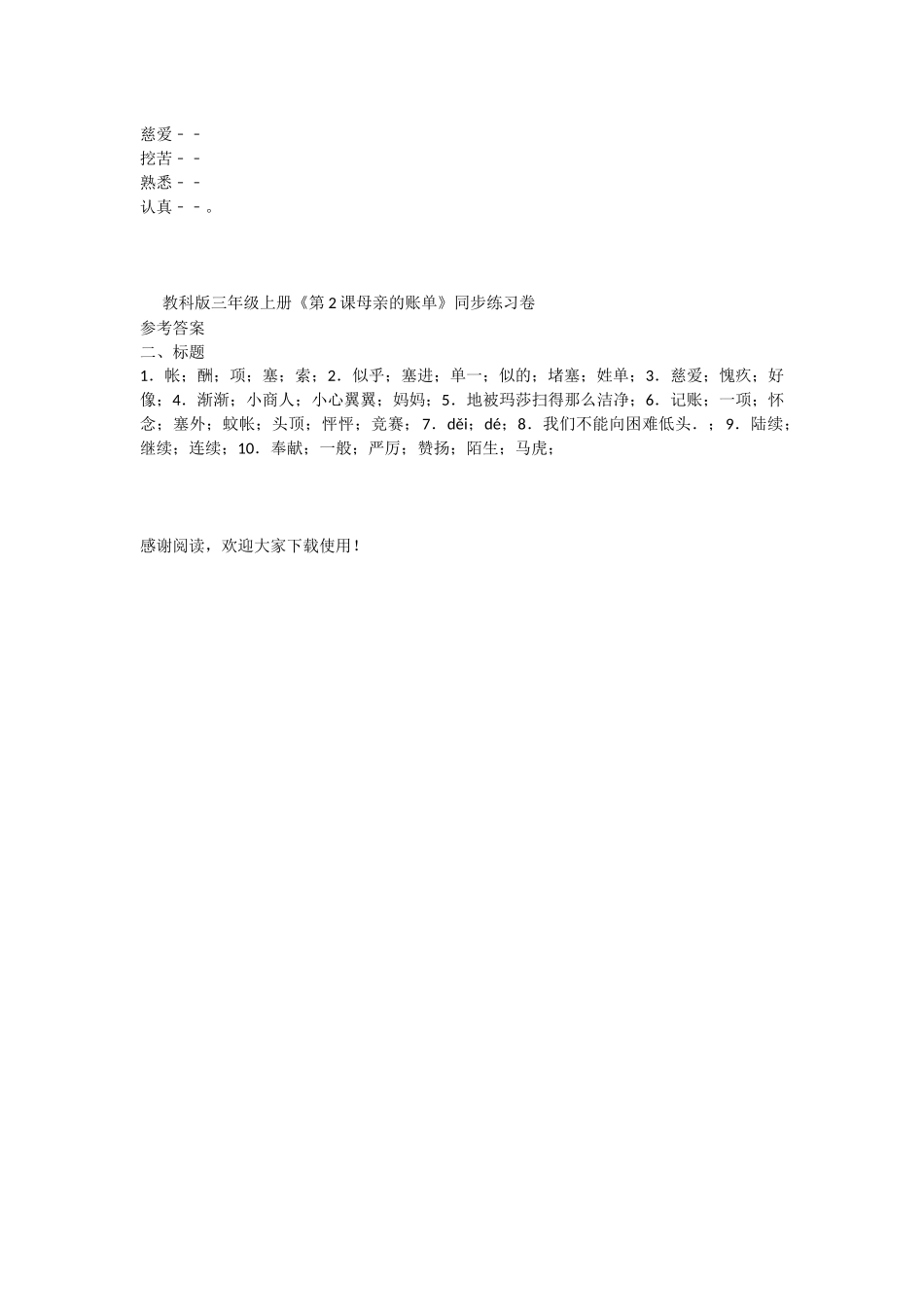 慈爱﹣﹣
挖苦﹣﹣
熟悉﹣﹣
认真﹣﹣。

教科版三年级上册《第2课母亲的账单》同步练习卷
参考答案
二、标题
1．帐；酬；项；塞；索；2．似乎；塞进；单一；似的；堵塞；姓单；3．慈爱；愧疚；好像；4．渐渐；小商人；小心翼翼；妈妈；5．地被玛莎扫得那么洁净；6．记账；一项；怀念；塞外；蚊帐；头顶；怦怦；竞赛；7．děi；dé；8．我们不能向困难低头．；9．陆续；继续；连续；10．奉献；一般；严厉；赞扬；陌生；马虎；

感谢阅读，欢迎大家下载使用！